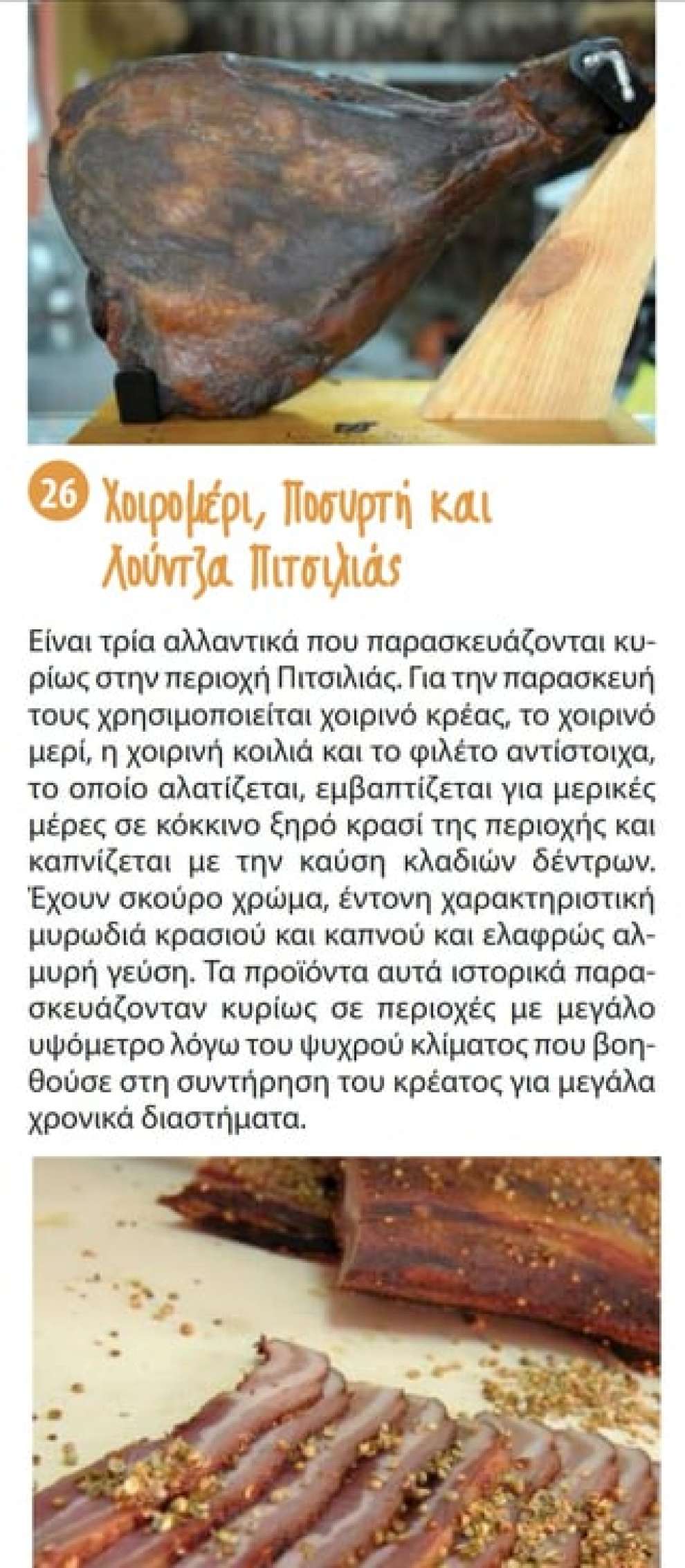 26 Χοιρομέρι, Ποσυρτή και Λούντζα Πιτσιλιάς

Είναι τρία αλλαντικά που παρασκευάζονται κυρίως στην περιοχή Πιτσιλιάς. Για την παρασκευή τους χρησιμοποιείται χοιρινό κρέας, το χοιρινό μερί, η χοιρινή κοιλιά και το φιλέτο αντίστοιχα, το οποίο αλατίζεται, εμβαπτίζεται για μερικές μέρες σε κόκκινο ξηρό κρασί της περιοχής και καπνίζεται με την καύση κλαδιών δέντρων. Έχουν σκούρο χρώμα, έντονη χαρακτηριστική μυρωδιά κρασιού και καπνού και ελαφρώς αλμυρή γεύση. Τα προϊόντα αυτά ιστορικά παρασκευάζονταν κυρίως σε περιοχές με μεγάλο υψόμετρο λόγω του ψυχρού κλίματος που βοηθούσε στη συντήρηση του κρέατος για μεγάλα χρονικά διαστήματα.